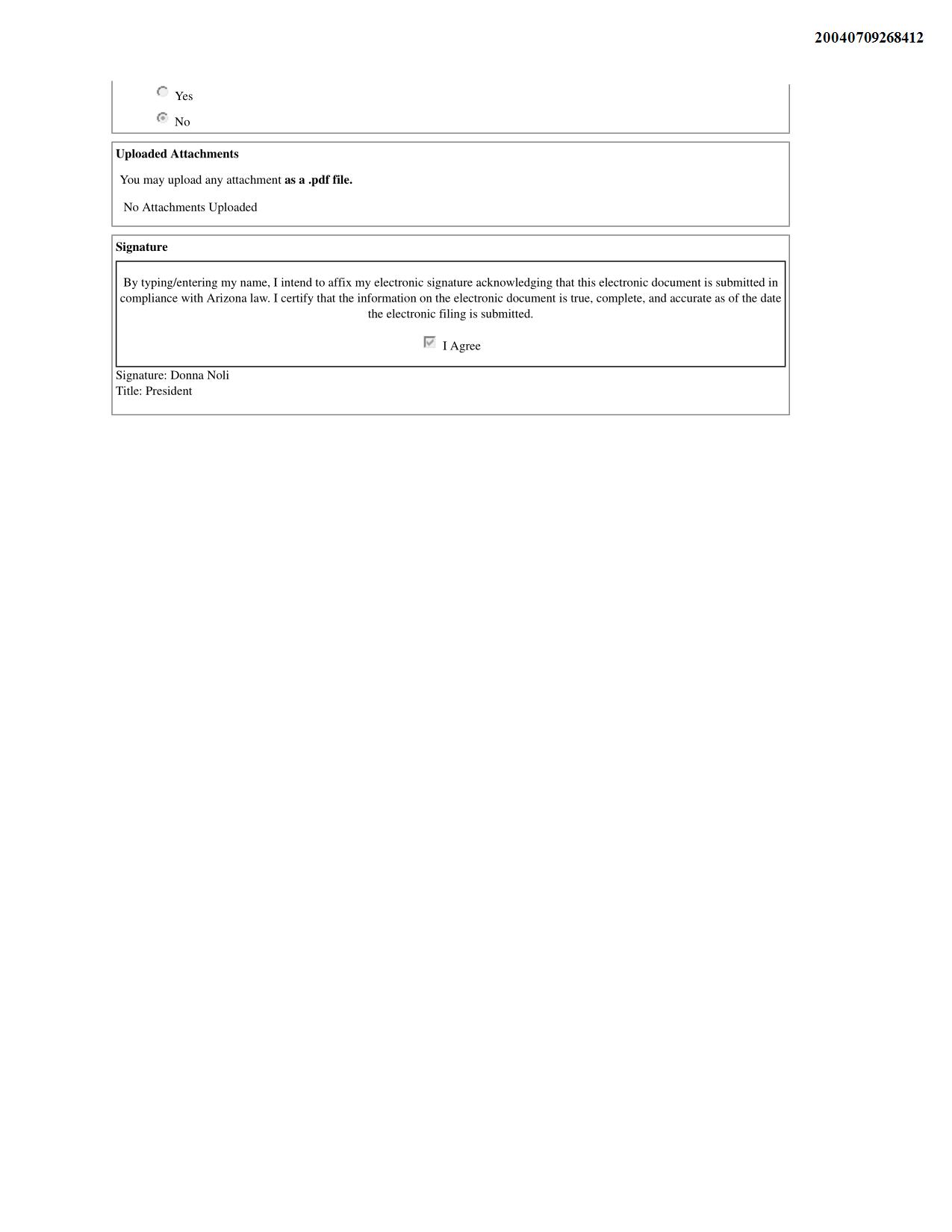 20040709268412

Yes

No

Uploaded Attachments

You may upload any attachment as a .pdf file.

No Attachments Uploaded

Signature

By typing/entering my name, I intend to affix my electronic signature acknowledging that this electronic document is submitted in compliance with Arizona law. I certify that the information on the electronic document is true, complete, and accurate as of the date the electronic filing is submitted.

I Agree

Signature: Donna Noli
Title: President